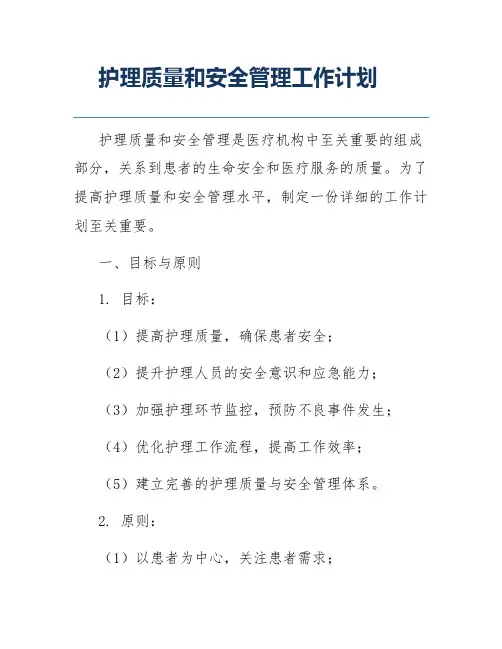 护理质量和安全管理工作计划

护理质量和安全管理是医疗机构中至关重要的组成部分，关系到患者的生命安全和医疗服务的质量。为了提高护理质量和安全管理水平，制定一份详细的工作计划至关重要。

一、目标与原则

1. 目标：

（1）提高护理质量，确保患者安全；

（2）提升护理人员的安全意识和应急能力；

（3）加强护理环节监控，预防不良事件发生；

（4）优化护理工作流程，提高工作效率；

（5）建立完善的护理质量与安全管理体系。

2. 原则：

（1）以患者为中心，关注患者需求；